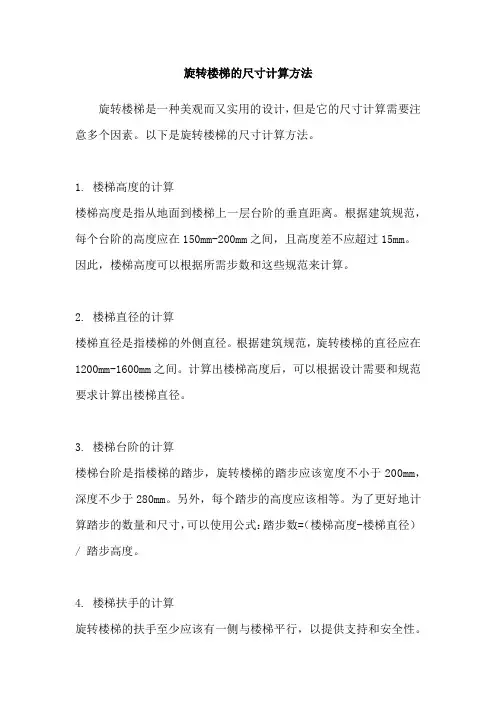 旋转楼梯的尺寸计算方法

旋转楼梯是一种美观而又实用的设计，但是它的尺寸计算需要注意多个因素。以下是旋转楼梯的尺寸计算方法。

1. 楼梯高度的计算
楼梯高度是指从地面到楼梯上一层台阶的垂直距离。根据建筑规范，每个台阶的高度应在150mm-200mm之间，且高度差不应超过15mm。因此，楼梯高度可以根据所需步数和这些规范来计算。

2. 楼梯直径的计算
楼梯直径是指楼梯的外侧直径。根据建筑规范，旋转楼梯的直径应在1200mm-1600mm之间。计算出楼梯高度后，可以根据设计需要和规范要求计算出楼梯直径。

3. 楼梯台阶的计算
楼梯台阶是指楼梯的踏步，旋转楼梯的踏步应该宽度不小于200mm，深度不少于280mm。另外，每个踏步的高度应该相等。为了更好地计算踏步的数量和尺寸，可以使用公式:踏步数=(楼梯高度-楼梯直径) / 踏步高度。

4. 楼梯扶手的计算
旋转楼梯的扶手至少应该有一侧与楼梯平行，以提供支持和安全性。